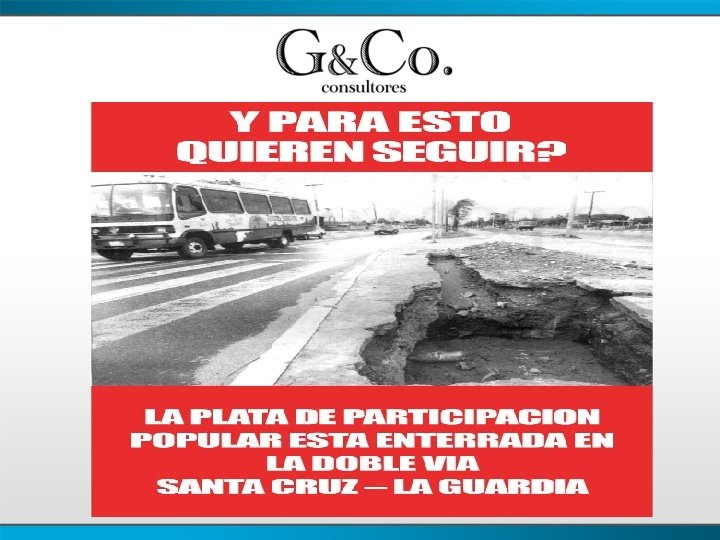 G&Co.
consultores

Y PARA ESTO
QUIEREN SEGUIR?

LA PLATA DE PARTICIPACION
POPULAR ESTA ENTERRADA EN
LA DOBLE VIA
SANTA CRUZ — LA GUARDIA